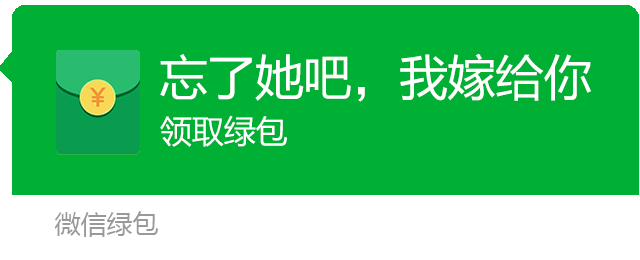 ¥
忘了她吧，我嫁给你
领取绿包

微信绿包